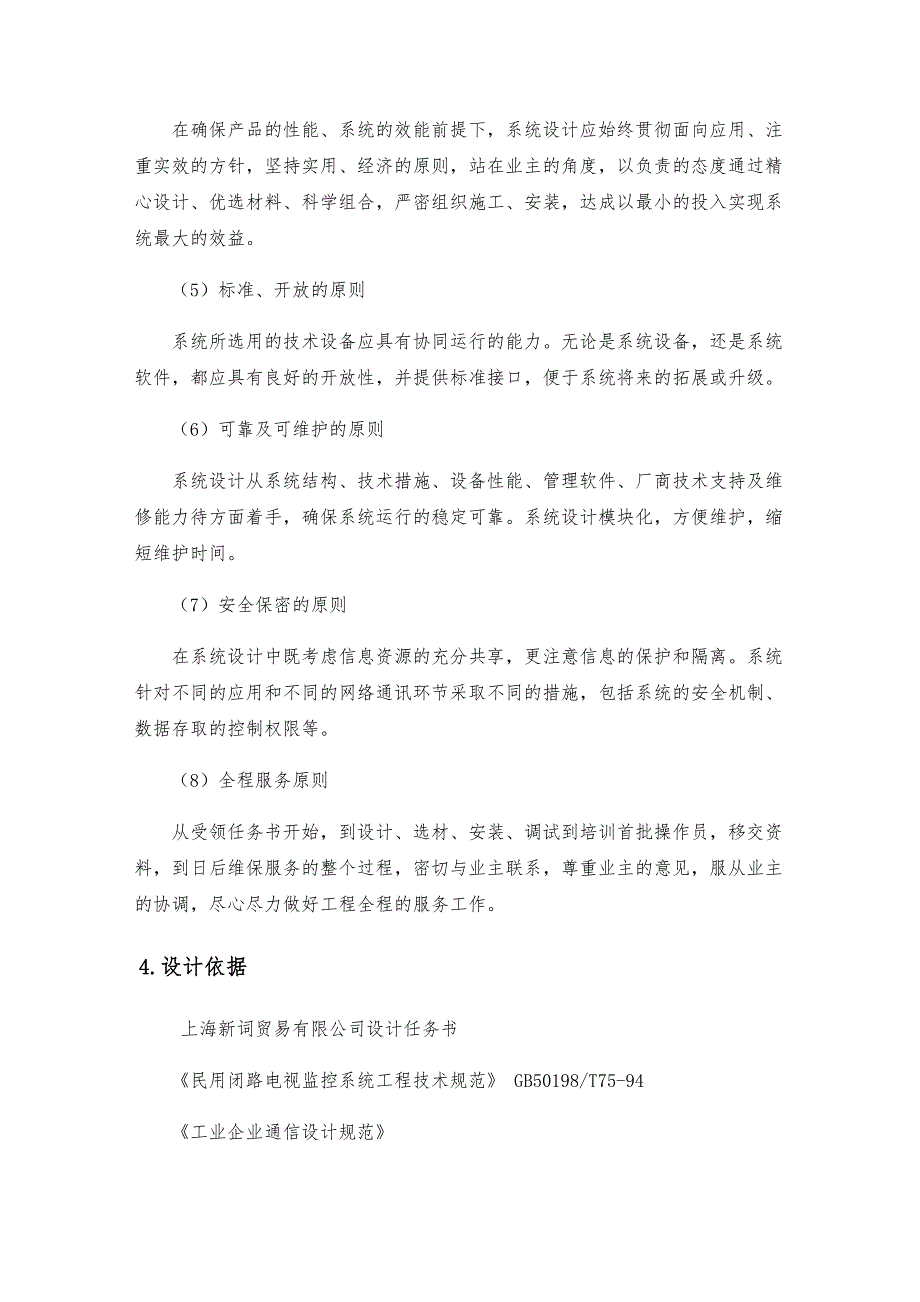 在确保产品的性能、系统的效能前提下，系统设计应始终贯彻面向应用、注重实效的方针，坚持实用、经济的原则，站在业主的角度，以负责的态度通过精心设计、优选材料、科学组合，严密组织施工、安装，达成以最小的投入实现系统最大的效益。

（5）标准、开放的原则

系统所选用的技术设备应具有协同运行的能力。无论是系统设备，还是系统软件，都应具有良好的开放性，并提供标准接口，便于系统将来的拓展或升级。

（6）可靠及可维护的原则

系统设计从系统结构、技术措施、设备性能、管理软件、厂商技术支持及维修能力待方面着手，确保系统运行的稳定可靠。系统设计模块化，方便维护，缩短维护时间。

（7）安全保密的原则

在系统设计中既考虑信息资源的充分共享，更注意信息的保护和隔离。系统针对不同的应用和不同的网络通讯环节采取不同的措施，包括系统的安全机制、数据存取的控制权限等。

（8）全程服务原则

从受领任务书开始，到设计、选材、安装、调试到培训首批操作员，移交资料，到日后维保服务的整个过程，密切与业主联系，尊重业主的意见，服从业主的协调，尽心尽力做好工程全程的服务工作。

4.设计依据

上海新词贸易有限公司设计任务书

《民用闭路电视监控系统工程技术规范》 GB50198/T75-94

《工业企业通信设计规范》